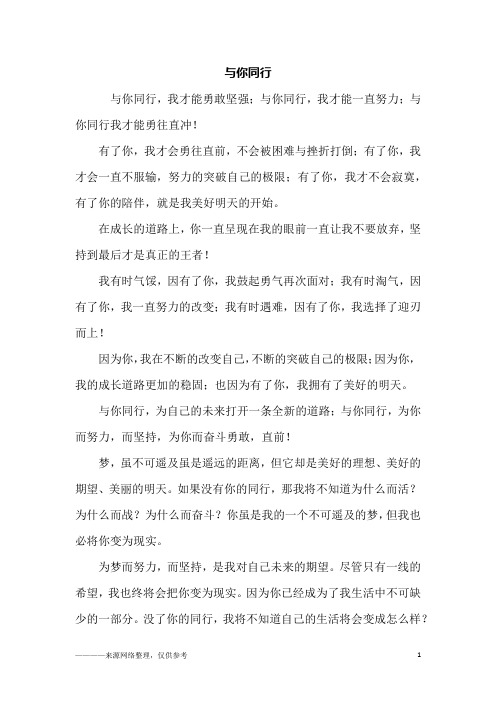 与你同行

与你同行，我才能勇敢坚强；与你同行，我才能一直努力；与你同行我才能勇往直冲！

有了你，我才会勇往直前，不会被困难与挫折打倒；有了你，我才会一直不服输，努力的突破自己的极限；有了你，我才不会寂寞，有了你的陪伴，就是我美好明天的开始。

在成长的道路上，你一直呈现在我的眼前一直让我不要放弃，坚持到最后才是真正的王者！

我有时气馁，因有了你，我鼓起勇气再次面对；我有时淘气，因有了你，我一直努力的改变；我有时遇难，因有了你，我选择了迎刃而上！

因为你，我在不断的改变自己，不断的突破自己的极限；因为你，我的成长道路更加的稳固；也因为有了你，我拥有了美好的明天。

与你同行，为自己的未来打开一条全新的道路；与你同行，为你而努力，而坚持，为你而奋斗勇敢，直前！

梦，虽不可遥及虽是遥远的距离，但它却是美好的理想、美好的期望、美丽的明天。如果没有你的同行，那我将不知道为什么而活？为什么而战？为什么而奋斗？你虽是我的一个不可遥及的梦，但我也必将你变为现实。

为梦而努力，而坚持，是我对自己未来的期望。尽管只有一线的希望，我也终将会把你变为现实。因为你已经成为了我生活中不可缺少的一部分。没了你的同行，我将不知道自己的生活将会变成怎么样？

————来源网络整理，仅供参考

1